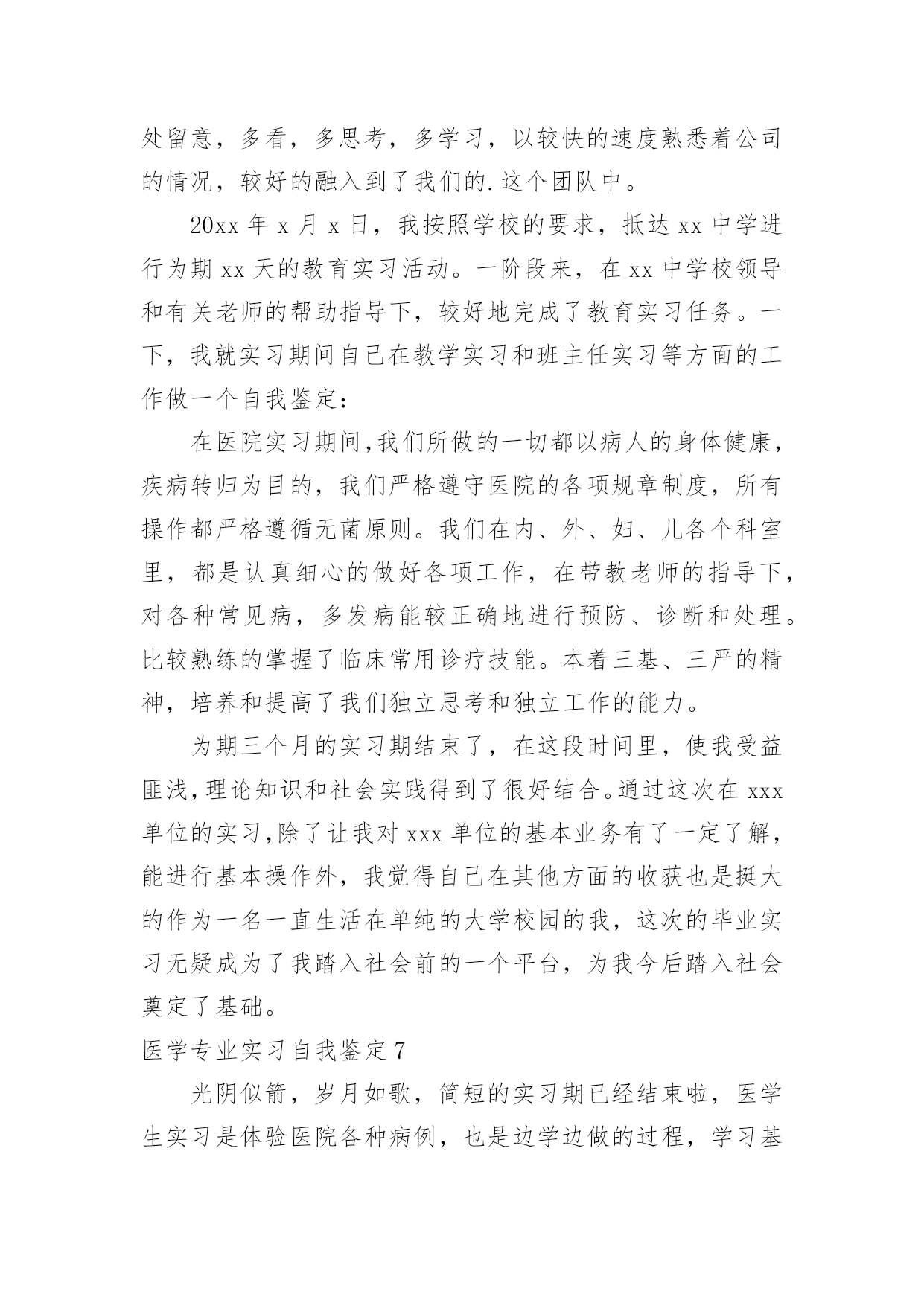 处留意，多看，多思考，多学习，以较快的速度熟悉着公司的情况，较好的融入到了我们的.这个团队中。

20xx 年 x 月 x 日，我按照学校的要求，抵达 xx 中学进行为期 xx 天的教育实习活动。一阶段来，在 xx 中学校领导和有关老师的帮助指导下，较好地完成了教育实习任务。一下，我就实习期间自己在教学实习和班主任实习等方面的工作做一个自我鉴定：

在医院实习期间,我们所做的一切都以病人的身体健康，疾病转归为目的，我们严格遵守医院的各项规章制度，所有操作都严格遵循无菌原则。我们在内、外、妇、儿各个科室里，都是认真细心的做好各项工作，在带教老师的指导下，对各种常见病，多发病能较正确地进行预防、诊断和处理。比较熟练的掌握了临床常用诊疗技能。本着三基、三严的精神，培养和提高了我们独立思考和独立工作的能力。

为期三个月的实习期结束了，在这段时间里，使我受益匪浅,理论知识和社会实践得到了很好结合。通过这次在 xxx 单位的实习,除了让我对 xxx 单位的基本业务有了一定了解，能进行基本操作外，我觉得自己在其他方面的收获也是挺大的作为一名一直生活在单纯的大学校园的我，这次的毕业实习无疑成为了我踏入社会前的一个平台，为我今后踏入社会奠定了基础。

医学专业实习自我鉴定 7

光阴似箭，岁月如歌，简短的实习期已经结束啦，医学生实习是体验医院各种病例，也是边学边做的过程，学习基